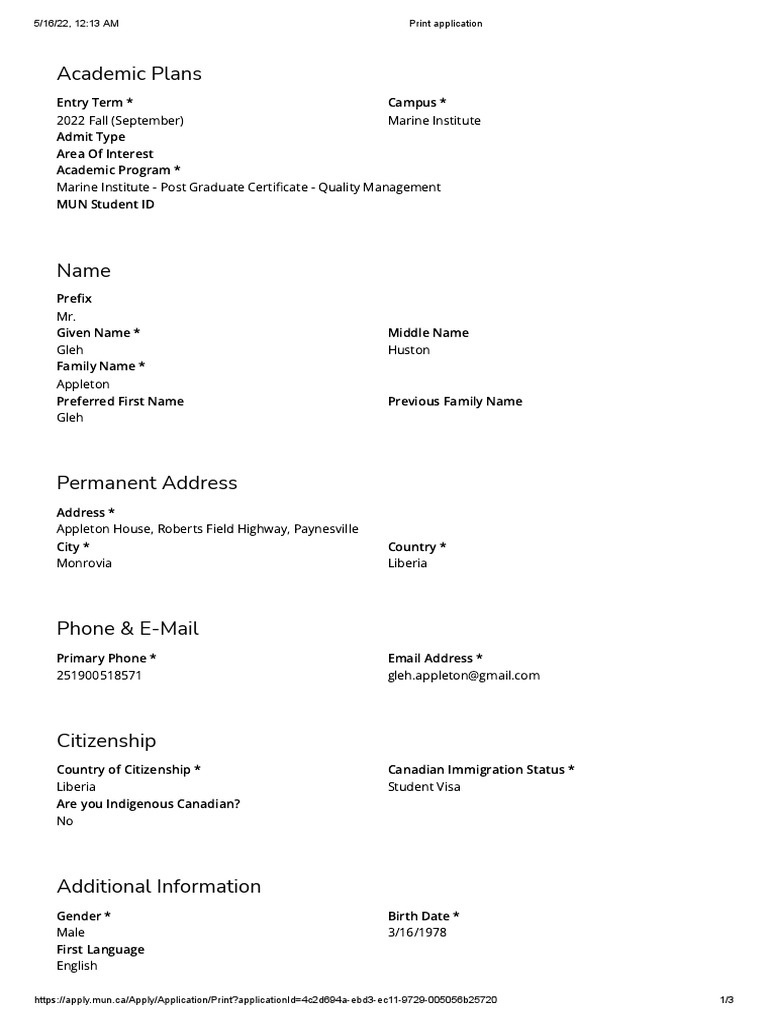 5/16/22, 12:13 AM Print application

Academic Plans

Entry Term *
2022 Fall (September)

Campus *
Marine Institute

Admit Type

Area Of Interest

Academic Program *
Marine Institute - Post Graduate Certificate - Quality Management

MUN Student ID

Name

Prefix
Mr.

Given Name *
Gleh

Middle Name
Huston

Family Name *
Appleton

Preferred First Name
Gleh

Previous Family Name

Permanent Address

Address *
Appleton House, Roberts Field Highway, Paynesville

City *
Monrovia

Country *
Liberia

Phone & E-Mail

Primary Phone *
251900518571

Email Address *
gleh.appleton@gmail.com

Citizenship

Country of Citizenship *
Liberia

Canadian Immigration Status *
Student Visa

Are you Indigenous Canadian?
No

Additional Information

Gender *
Male

Birth Date *
3/16/1978

First Language
English

https://apply.mun.ca/Apply/Application/Print?applicationId=4c2d694a-ebd3-ec11-9729-005056b25720 1/3